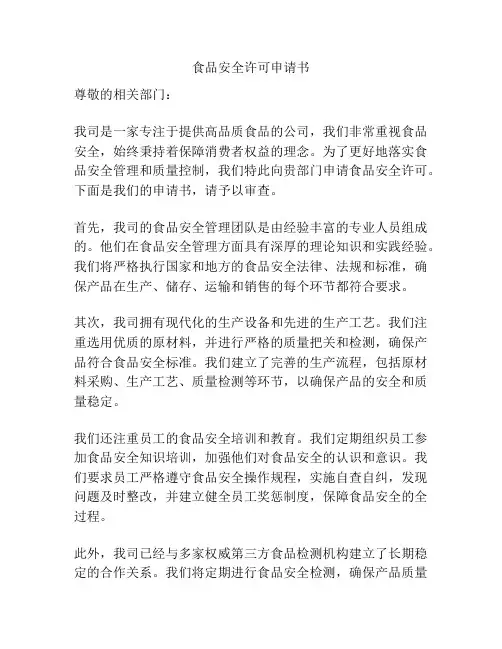 食品安全许可申请书

尊敬的相关部门：

我司是一家专注于提供高品质食品的公司，我们非常重视食品安全，始终秉持着保障消费者权益的理念。为了更好地落实食品安全管理和质量控制，我们特此向贵部门申请食品安全许可。下面是我们的申请书，请予以审查。

首先，我司的食品安全管理团队是由经验丰富的专业人员组成的。他们在食品安全管理方面具有深厚的理论知识和实践经验。我们将严格执行国家和地方的食品安全法律、法规和标准，确保产品在生产、储存、运输和销售的每个环节都符合要求。

其次，我司拥有现代化的生产设备和先进的生产工艺。我们注重选用优质的原材料，并进行严格的质量把关和检测，确保产品符合食品安全标准。我们建立了完善的生产流程，包括原材料采购、生产工艺、质量检测等环节，以确保产品的安全和质量稳定。

我们还注重员工的食品安全培训和教育。我们定期组织员工参加食品安全知识培训，加强他们对食品安全的认识和意识。我们要求员工严格遵守食品安全操作规程，实施自查自纠，发现问题及时整改，并建立健全员工奖惩制度，保障食品安全的全过程。

此外，我司已经与多家权威第三方食品检测机构建立了长期稳定的合作关系。我们将定期进行食品安全检测，确保产品质量